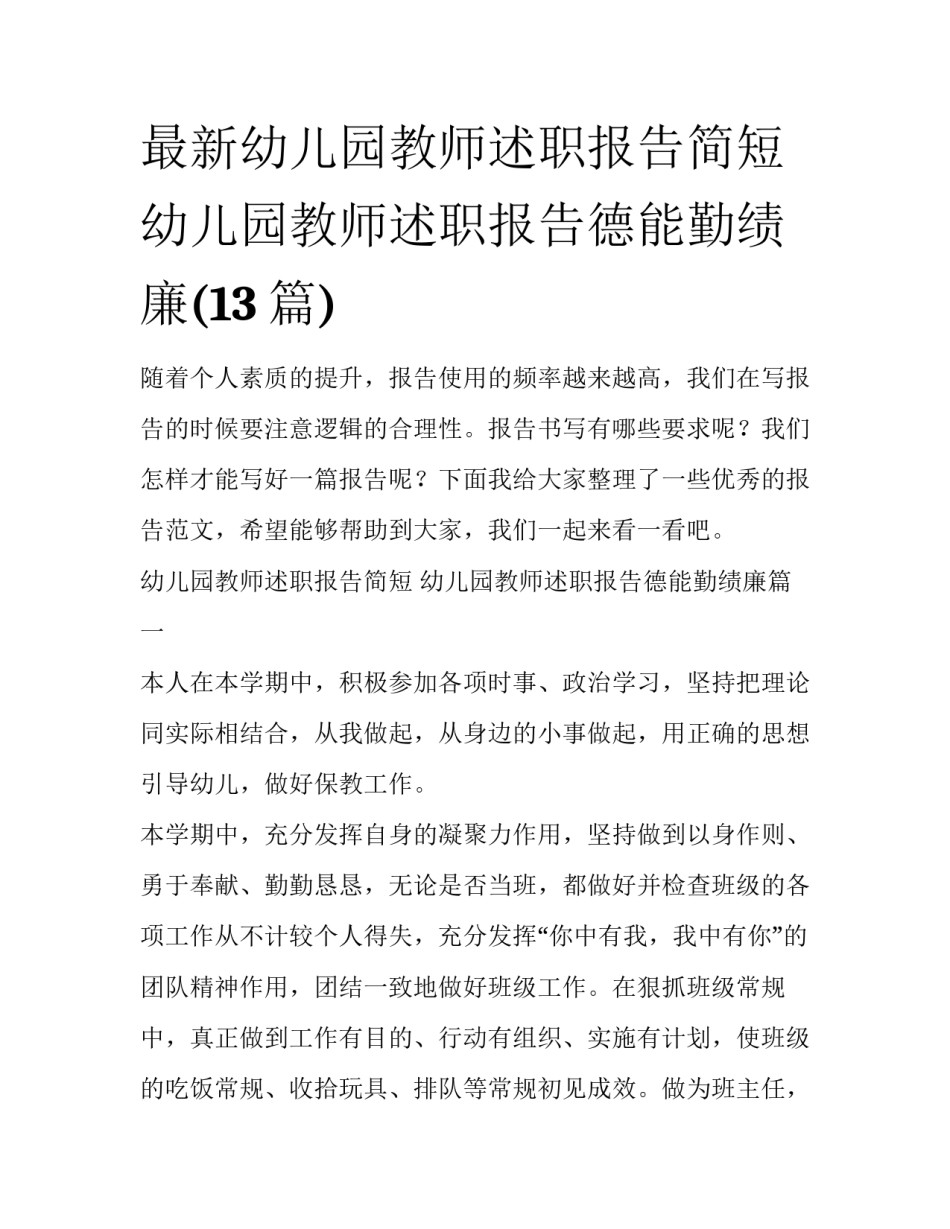 最新幼儿园教师述职报告简短 幼儿园教师述职报告德能勤绩廉(13 篇)

随着个人素质的提升，报告使用的频率越来越高，我们在写报告的时候要注意逻辑的合理性。报告书写有哪些要求呢？我们怎样才能写好一篇报告呢？下面我给大家整理了一些优秀的报告范文，希望能够帮助到大家，我们一起来看一看吧。

幼儿园教师述职报告简短 幼儿园教师述职报告德能勤绩廉篇一

本人在本学期中，积极参加各项时事、政治学习，坚持把理论同实际相结合，从我做起，从身边的小事做起，用正确的思想引导幼儿，做好保教工作。

本学期中，充分发挥自身的凝聚力作用，坚持做到以身作则、勇于奉献、勤勤恳恳，无论是否当班，都做好并检查班级的各项工作从不计较个人得失，充分发挥“你中有我，我中有你”的团队精神作用，团结一致地做好班级工作。在狠抓班级常规中，真正做到工作有目的、行动有组织、实施有计划，使班级的吃饭常规、收拾玩具、排队等常规初见成效。做为班主任，